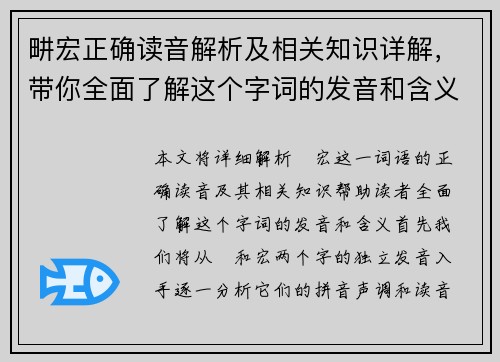 畊宏正确读音解析及相关知识详解，带你全面了解这个字词的发音和含义

本文将详细解析 宏这一词语的正确读音及其相关知识帮助读者全面了解这个字词的发音和含义首先我们将从 和宏两个字的独立发音入手逐一分析它们的拼音声调和读音